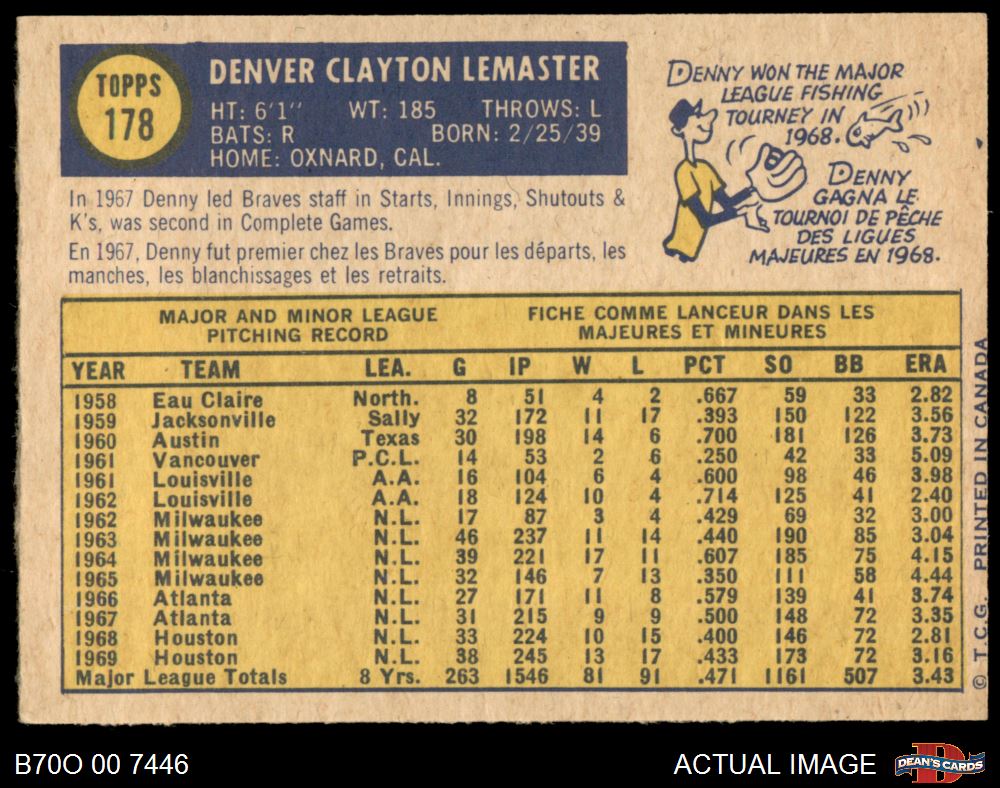 TOPPS 178

DENVER CLAYTON LEMASTER

HT: 6'1" WT: 185 THROWS: L
BATS: R BORN: 2/25/39
HOME: OXNARD, CAL.

In 1967 Denny led Braves staff in Starts, Innings, Shutouts & K's, was second in Complete Games.

En 1967, Denny fut premier chez les Braves pour les départs, les manches, les blanchissages et les retraits.

DENNY WON THE MAJOR LEAGUE FISHING TOURNEY IN 1968.

DENNY GAGNA LE TOURNOI DE PÊCHE DES LIGUES MAJEURES EN 1968.

MAJOR AND MINOR LEAGUE PITCHING RECORD

FICHE COMME LANCEUR DANS LES MAJEURES ET MINEURES

| YEAR | TEAM | LEA. | G | IP | W | L | PCT | SO | BB | ERA |
|---|---|---|---|---|---|---|---|---|---|---|
| 1958 | Eau Claire | North. | 8 | 51 | 4 | 2 | .667 | 59 | 33 | 2.82 |
| 1959 | Jacksonville | Sally | 32 | 172 | 11 | 17 | .393 | 150 | 122 | 3.56 |
| 1960 | Austin | Texas | 30 | 198 | 14 | 6 | .700 | 181 | 126 | 3.73 |
| 1961 | Vancouver | P.C.L. | 14 | 53 | 2 | 6 | .250 | 42 | 33 | 5.09 |
| 1961 | Louisville | A.A. | 16 | 104 | 6 | 4 | .600 | 98 | 46 | 3.98 |
| 1962 | Louisville | A.A. | 18 | 124 | 10 | 4 | .714 | 125 | 41 | 2.40 |
| 1962 | Milwaukee | N.L. | 17 | 87 | 3 | 4 | .429 | 69 | 32 | 3.00 |
| 1963 | Milwaukee | N.L. | 46 | 237 | 11 | 14 | .440 | 190 | 85 | 3.04 |
| 1964 | Milwaukee | N.L. | 39 | 221 | 17 | 11 | .607 | 185 | 75 | 4.15 |
| 1965 | Milwaukee | N.L. | 32 | 146 | 7 | 13 | .350 | 111 | 58 | 4.44 |
| 1966 | Atlanta | N.L. | 27 | 171 | 11 | 8 | .579 | 139 | 41 | 3.74 |
| 1967 | Atlanta | N.L. | 31 | 215 | 9 | 9 | .500 | 148 | 72 | 3.35 |
| 1968 | Houston | N.L. | 33 | 224 | 10 | 15 | .400 | 146 | 72 | 2.81 |
| 1969 | Houston | N.L. | 38 | 245 | 13 | 17 | .433 | 173 | 72 | 3.16 |
| Major League Totals | | 8 Yrs. | 263 | 1546 | 81 | 91 | .471 | 1161 | 507 | 3.43 |

© T.C.G. PRINTED IN CANADA

B70O 00 7446

ACTUAL IMAGE

DEAN'S CARDS